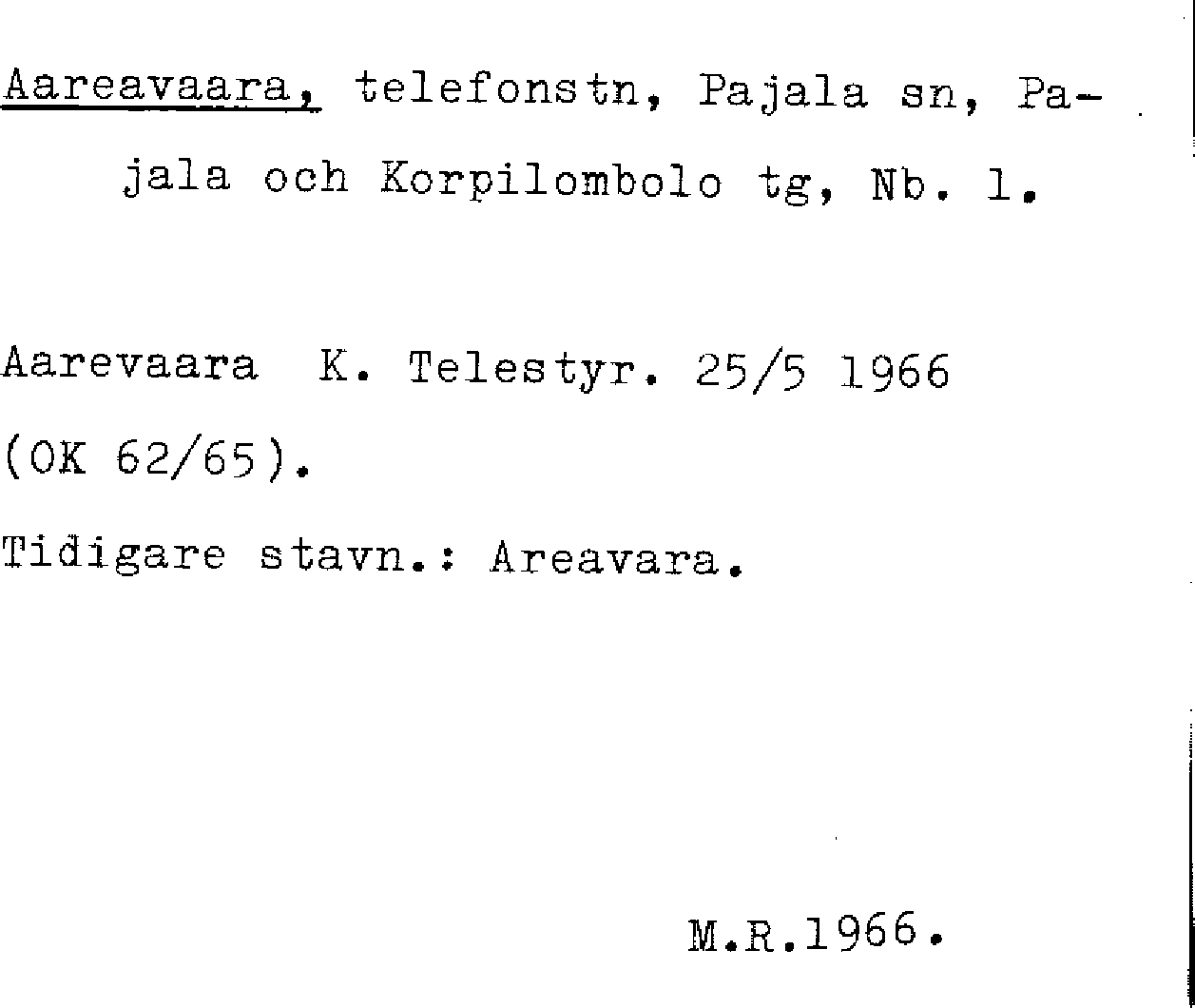 Aareavaara, telefonstn, Pajala sn, Pajala och Korpilombolo tg, Nb. 1.

Aarevaara K. Telestyr. 25/5 1966 (OK 62/65).

Tidigare stavn.: Areavara.

M.R.1966.